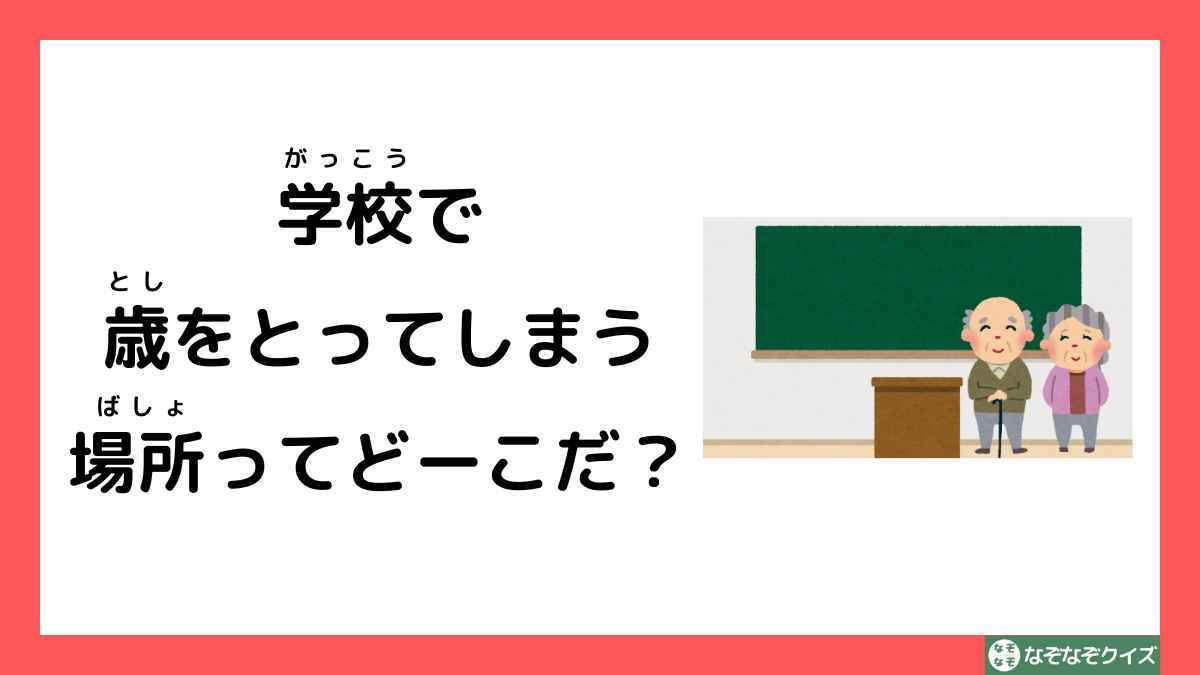 がっこう
学校で
とし
歳をとってしまう
ばしょ
場所ってどーこだ？

なぞなぞ
なぞなぞクイズ